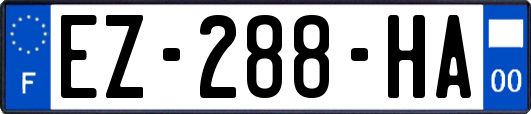 F
EZ-288-HA
00